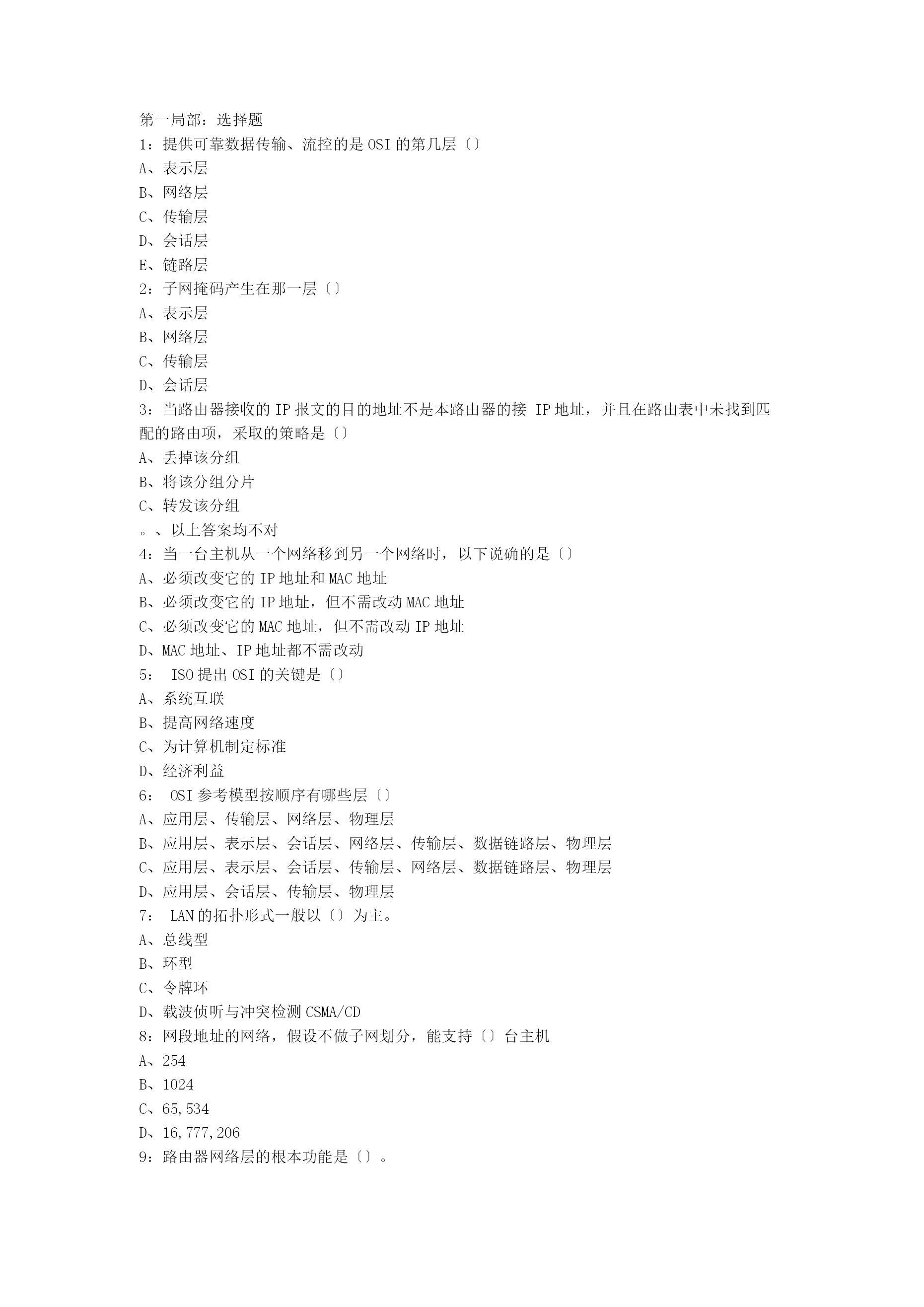 第一局部：选择题
1：提供可靠数据传输、流控的是 OSI 的第几层〔〕
A、表示层
B、网络层
C、传输层
D、会话层
E、链路层
2：子网掩码产生在那一层〔〕
A、表示层
B、网络层
C、传输层
D、会话层
3：当路由器接收的 IP 报文的目的地址不是本路由器的接 IP 地址，并且在路由表中未找到匹配的路由项，采取的策略是〔〕
A、丢掉该分组
B、将该分组分片
C、转发该分组
。、以上答案均不对
4：当一台主机从一个网络移到另一个网络时，以下说确的是〔〕
A、必须改变它的 IP 地址和 MAC 地址
B、必须改变它的 IP 地址，但不需改动 MAC 地址
C、必须改变它的 MAC 地址，但不需改动 IP 地址
D、MAC 地址、IP 地址都不需改动
5： ISO 提出 OSI 的关键是〔〕
A、系统互联
B、提高网络速度
C、为计算机制定标准
D、经济利益
6： OSI 参考模型按顺序有哪些层〔〕
A、应用层、传输层、网络层、物理层
B、应用层、表示层、会话层、网络层、传输层、数据链路层、物理层
C、应用层、表示层、会话层、传输层、网络层、数据链路层、物理层
D、应用层、会话层、传输层、物理层
7： LAN 的拓扑形式一般以〔〕为主。
A、总线型
B、环型
C、令牌环
D、载波侦听与冲突检测 CSMA/CD
8：网段地址的网络，假设不做子网划分，能支持〔〕台主机
A、254
B、1024
C、65,534
D、16,777,206
9：路由器网络层的根本功能是〔〕。